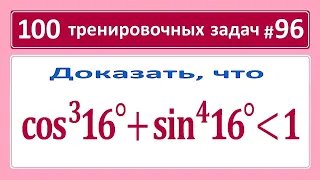 100 тренировочных задач #96

Доказать, что

$\cos^3 16^\circ + \sin^4 16^\circ < 1$